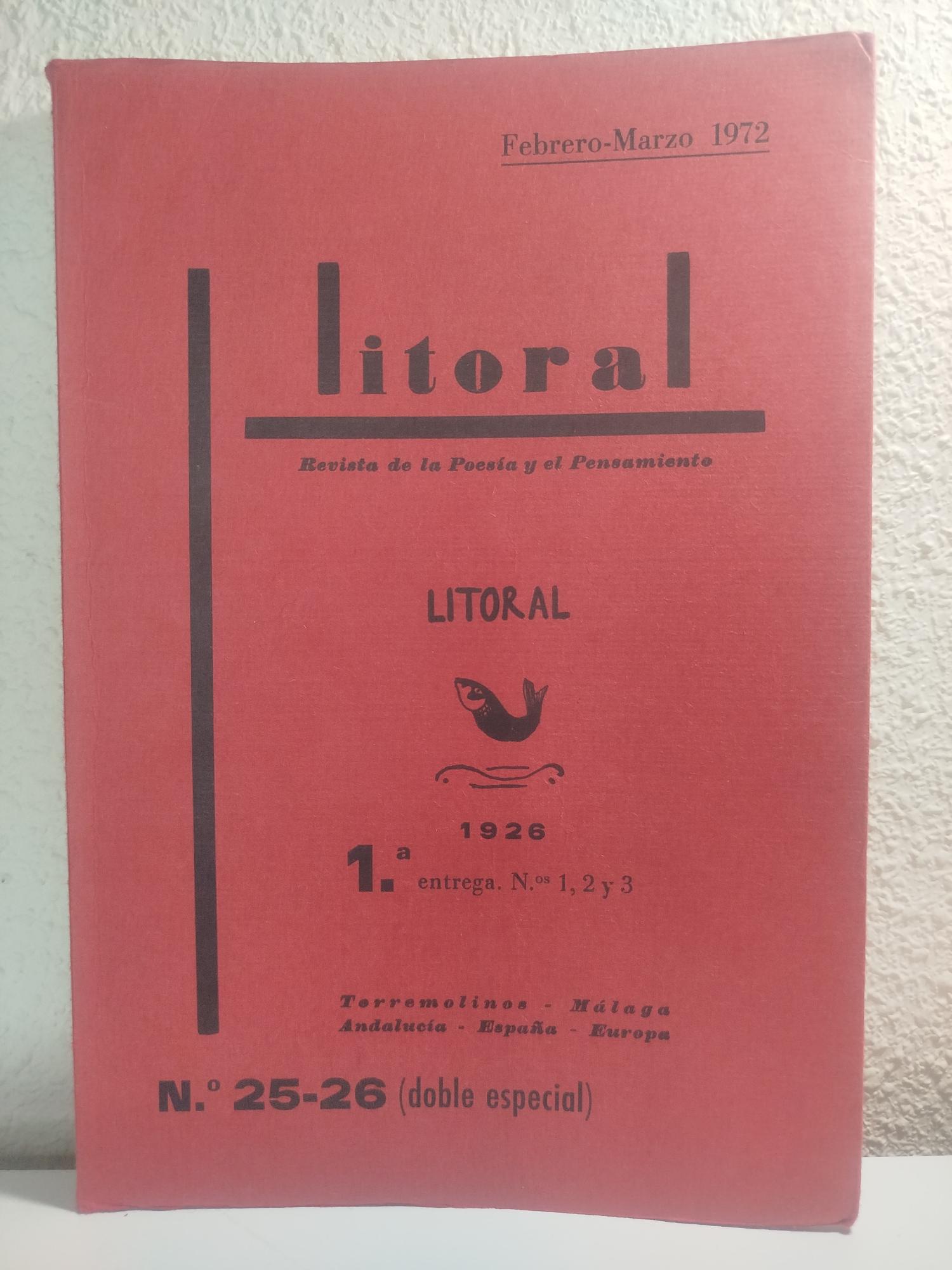 Febrero-Marzo 1972

litoral

Revista de la Poesía y el Pensamiento

LITORAL

1926

1.ª entrega. N.os 1, 2 y 3

Torremolinos - Málaga
Andalucía - España - Europa

N.º 25-26 (doble especial)